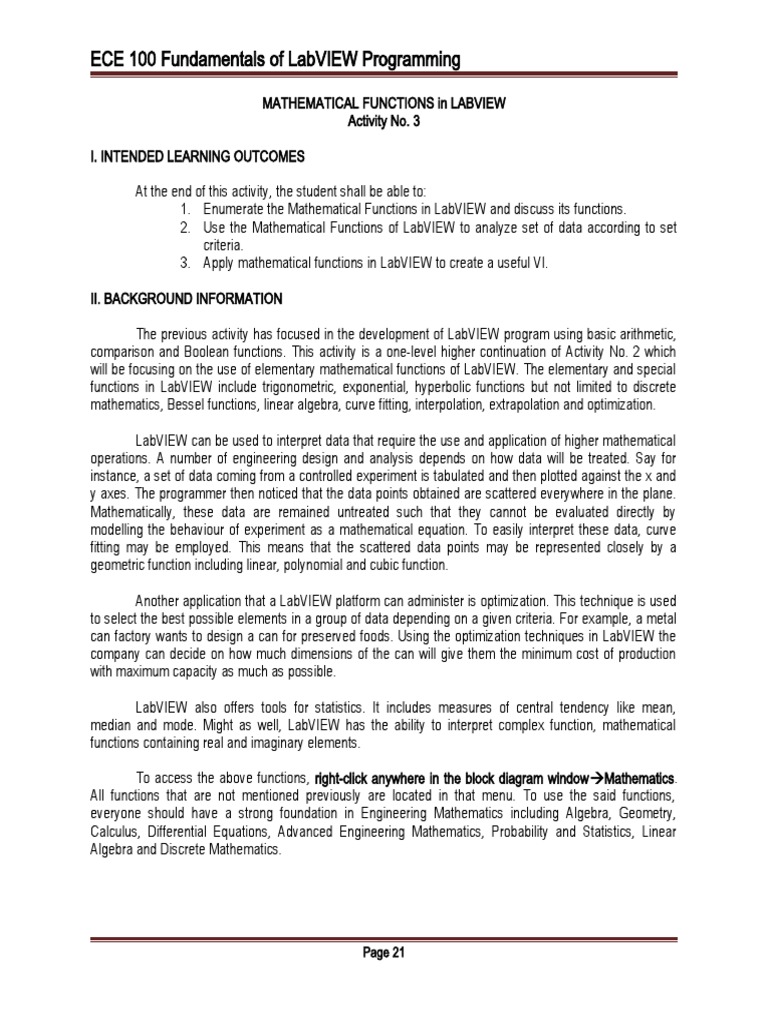 ECE 100 Fundamentals of LabVIEW Programming

MATHEMATICAL FUNCTIONS in LABVIEW
Activity No. 3

I. INTENDED LEARNING OUTCOMES

At the end of this activity, the student shall be able to:
1. Enumerate the Mathematical Functions in LabVIEW and discuss its functions.
2. Use the Mathematical Functions of LabVIEW to analyze set of data according to set criteria.
3. Apply mathematical functions in LabVIEW to create a useful VI.

II. BACKGROUND INFORMATION

The previous activity has focused in the development of LabVIEW program using basic arithmetic, comparison and Boolean functions. This activity is a one-level higher continuation of Activity No. 2 which will be focusing on the use of elementary mathematical functions of LabVIEW. The elementary and special functions in LabVIEW include trigonometric, exponential, hyperbolic functions but not limited to discrete mathematics, Bessel functions, linear algebra, curve fitting, interpolation, extrapolation and optimization.

LabVIEW can be used to interpret data that require the use and application of higher mathematical operations. A number of engineering design and analysis depends on how data will be treated. Say for instance, a set of data coming from a controlled experiment is tabulated and then plotted against the x and y axes. The programmer then noticed that the data points obtained are scattered everywhere in the plane. Mathematically, these data are remained untreated such that they cannot be evaluated directly by modelling the behaviour of experiment as a mathematical equation. To easily interpret these data, curve fitting may be employed. This means that the scattered data points may be represented closely by a geometric function including linear, polynomial and cubic function.

Another application that a LabVIEW platform can administer is optimization. This technique is used to select the best possible elements in a group of data depending on a given criteria. For example, a metal can factory wants to design a can for preserved foods. Using the optimization techniques in LabVIEW the company can decide on how much dimensions of the can will give them the minimum cost of production with maximum capacity as much as possible.

LabVIEW also offers tools for statistics. It includes measures of central tendency like mean, median and mode. Might as well, LabVIEW has the ability to interpret complex function, mathematical functions containing real and imaginary elements.

To access the above functions, right-click anywhere in the block diagram window→Mathematics. All functions that are not mentioned previously are located in that menu. To use the said functions, everyone should have a strong foundation in Engineering Mathematics including Algebra, Geometry, Calculus, Differential Equations, Advanced Engineering Mathematics, Probability and Statistics, Linear Algebra and Discrete Mathematics.

Page 21